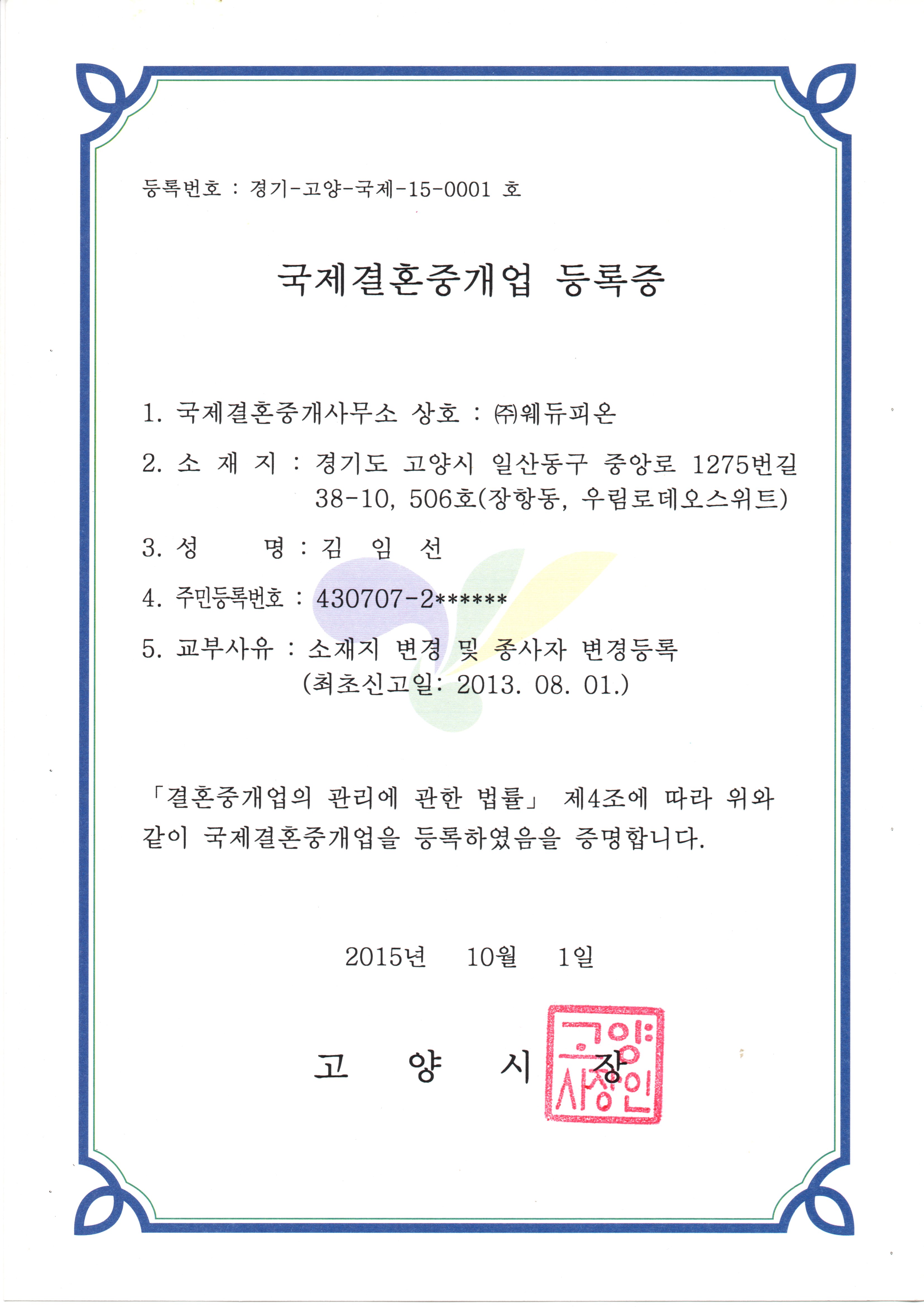 등록번호 : 경기-고양-국제-15-0001 호

국제결혼중개업 등록증

1. 국제결혼중개사무소 상호 : ㈜웨듀피온

2. 소 재 지 : 경기도 고양시 일산동구 중앙로 1275번길 38-10, 506호(장항동, 우림로데오스위트)

3. 성 명 : 김 임 선

4. 주민등록번호 : 430707-2******

5. 교부사유 : 소재지 변경 및 종사자 변경등록 (최초신고일: 2013. 08. 01.)

「결혼중개업의 관리에 관한 법률」 제4조에 따라 위와 같이 국제결혼중개업을 등록하였음을 증명합니다.

2015년 10월 1일

고 양 시 장

고양시장인